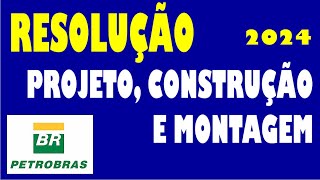 RESOLUÇÃO 2024

PROJETO, CONSTRUÇÃO E MONTAGEM

BR
PETROBRAS